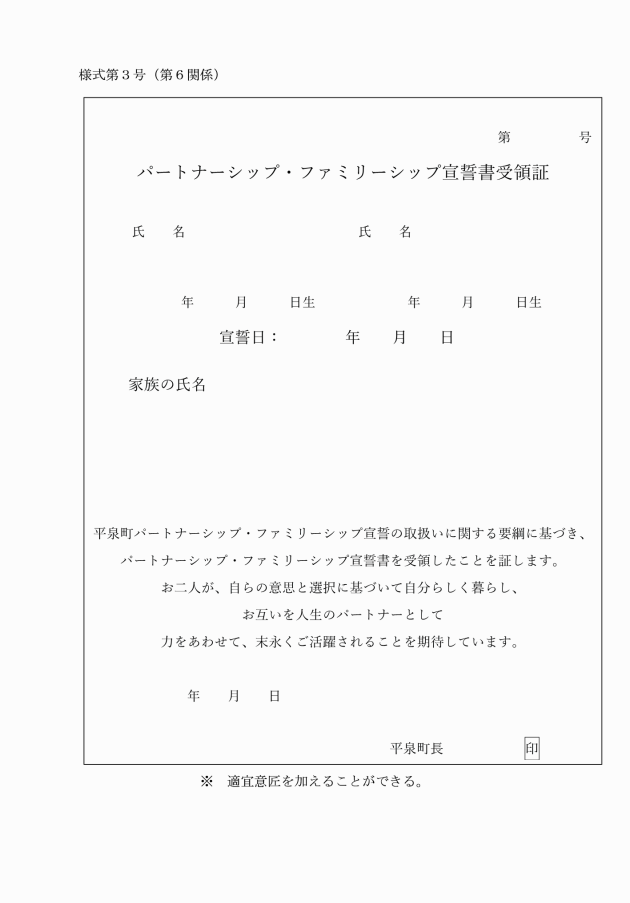 様式第３号（第６関係）

第　　　号

パートナーシップ・ファミリーシップ宣誓書受領証

氏　　名　　　　　　　　　　氏　　名

年　　月　　日生　　　　　年　　月　　日生

宣誓日：　　　年　　月　　日

家族の氏名

平泉町パートナーシップ・ファミリーシップ宣誓の取扱いに関する要綱に基づき、
パートナーシップ・ファミリーシップ宣誓書を受領したことを証します。
お二人が、自らの意思と選択に基づいて自分らしく暮らし、
お互いを人生のパートナーとして
力をあわせて、末永くご活躍されることを期待しています。

年　　月　　日

平泉町長　　　　　印

※　適宜意匠を加えることができる。